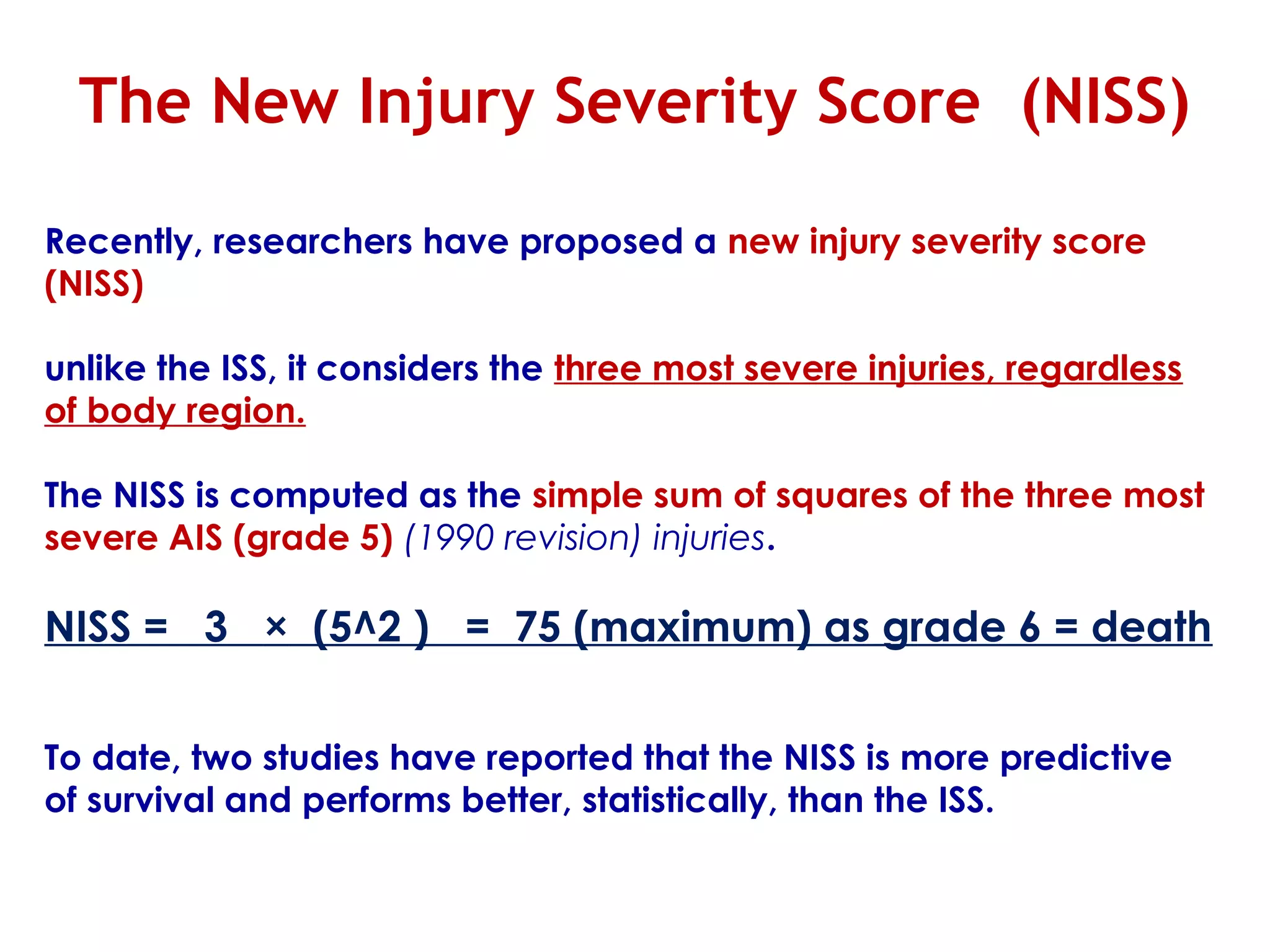 The New Injury Severity Score (NISS)

Recently, researchers have proposed a new injury severity score (NISS)

unlike the ISS, it considers the three most severe injuries, regardless of body region.

The NISS is computed as the simple sum of squares of the three most severe AIS (grade 5) (1990 revision) injuries.

NISS = 3 × (5^2 ) = 75 (maximum) as grade 6 = death

To date, two studies have reported that the NISS is more predictive of survival and performs better, statistically, than the ISS.